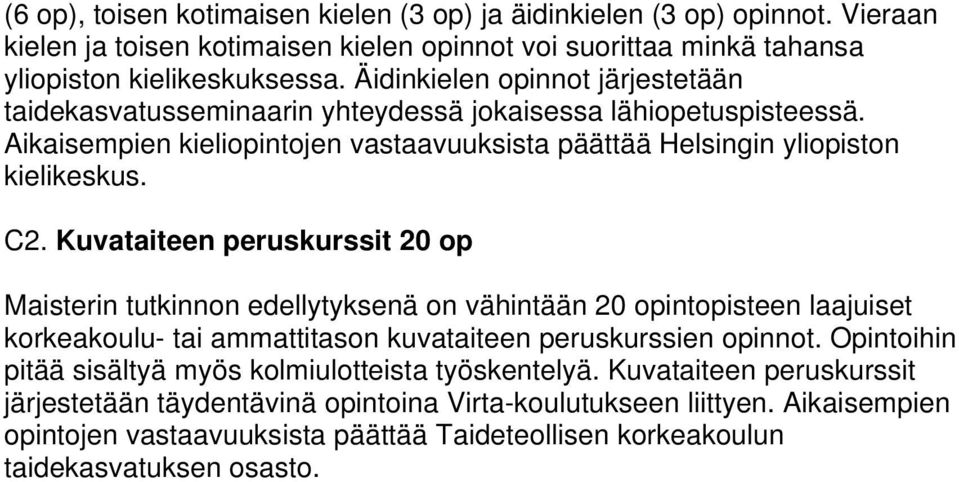 (6 op), toisen kotimaisen kielen (3 op) ja äidinkielen (3 op) opinnot. Vieraan kielen ja toisen kotimaisen kielen opinnot voi suorittaa minkä tahansa yliopiston kielikeskuksessa. Äidinkielen opinnot järjestetään taidekasvatusseminaarin yhteydessä jokaisessa lähiopetuspisteessä. Aikaisempien kieliopintojen vastaavuuksista päättää Helsingin yliopiston kielikeskus.

C2. Kuvataiteen peruskurssit 20 op

Maisterin tutkinnon edellytyksenä on vähintään 20 opintopisteen laajuiset korkeakoulu- tai ammattitason kuvataiteen peruskurssien opinnot. Opintoihin pitää sisältyä myös kolmiulotteista työskentelyä. Kuvataiteen peruskurssit järjestetään täydentävinä opintoina Virta-koulutukseen liittyen. Aikaisempien opintojen vastaavuuksista päättää Taideteollisen korkeakoulun taidekasvatuksen osasto.